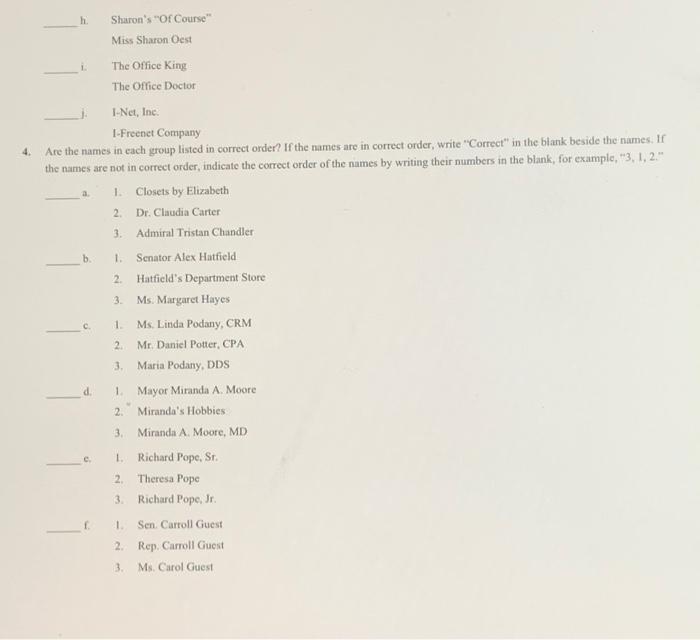 _____ h. Sharon's "Of Course"
Miss Sharon Oest

_____ i. The Office King
The Office Doctor

_____ j. I-Net, Inc.
I-Freenet Company

4. Are the names in each group listed in correct order? If the names are in correct order, write "Correct" in the blank beside the names. If the names are not in correct order, indicate the correct order of the names by writing their numbers in the blank, for example, "3, 1, 2."

_____ a. 1. Closets by Elizabeth
2. Dr. Claudia Carter
3. Admiral Tristan Chandler

_____ b. 1. Senator Alex Hatfield
2. Hatfield's Department Store
3. Ms. Margaret Hayes

_____ c. 1. Ms. Linda Podany, CRM
2. Mr. Daniel Potter, CPA
3. Maria Podany, DDS

_____ d. 1. Mayor Miranda A. Moore
2. Miranda's Hobbies
3. Miranda A. Moore, MD

_____ e. 1. Richard Pope, Sr.
2. Theresa Pope
3. Richard Pope, Jr.

_____ f. 1. Sen. Carroll Guest
2. Rep. Carroll Guest
3. Ms. Carol Guest